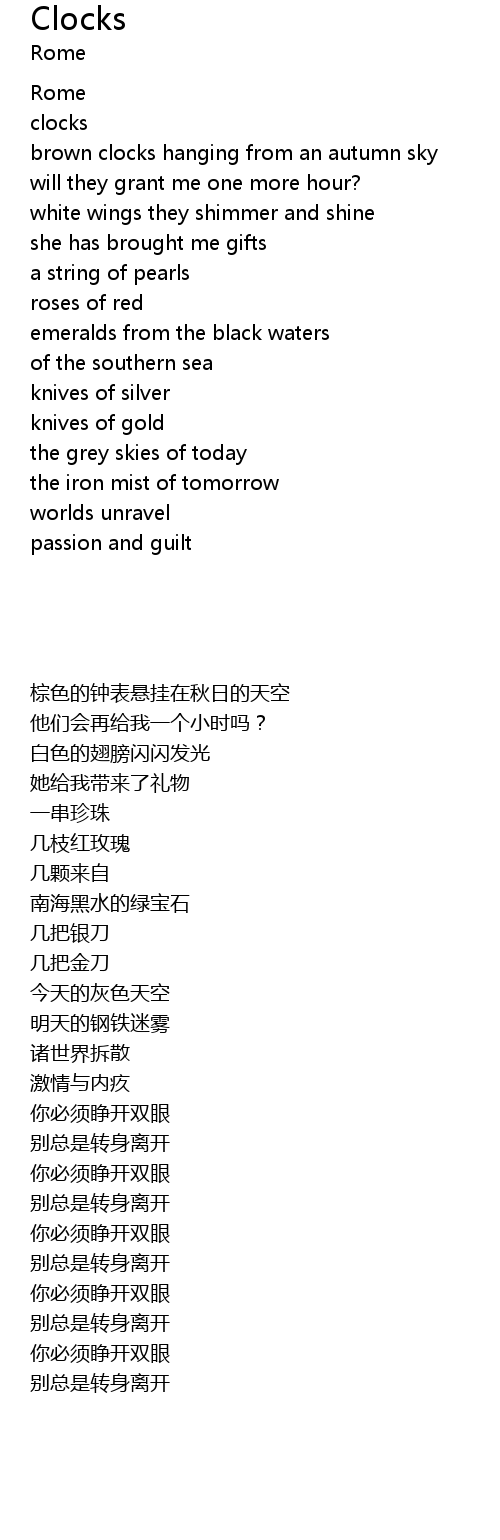 Clocks
Rome

Rome
clocks
brown clocks hanging from an autumn sky
will they grant me one more hour?
white wings they shimmer and shine
she has brought me gifts
a string of pearls
roses of red
emeralds from the black waters
of the southern sea
knives of silver
knives of gold
the grey skies of today
the iron mist of tomorrow
worlds unravel
passion and guilt

棕色的钟表悬挂在秋日的天空
他们会再给我一个小时吗？
白色的翅膀闪闪发光
她给我带来了礼物
一串珍珠
几枝红玫瑰
几颗来自
南海黑水的绿宝石
几把银刀
几把金刀
今天的灰色天空
明天的钢铁迷雾
诸世界拆散
激情与内疚
你必须睁开双眼
别总是转身离开
你必须睁开双眼
别总是转身离开
你必须睁开双眼
别总是转身离开
你必须睁开双眼
别总是转身离开
你必须睁开双眼
别总是转身离开